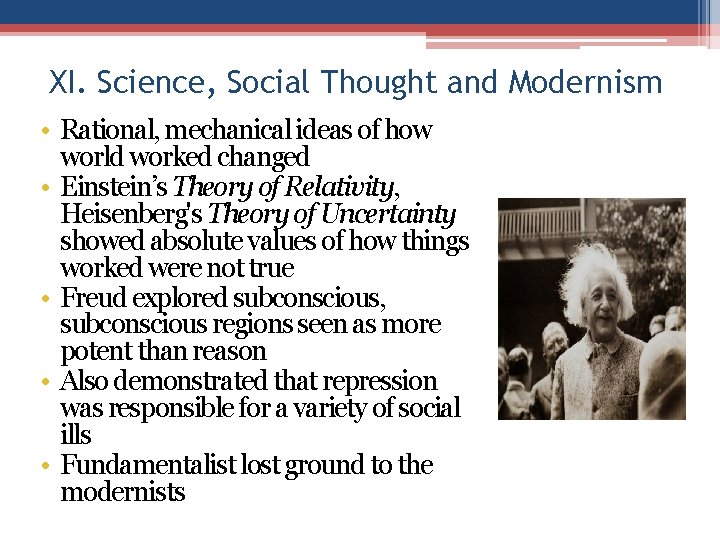 XI. Science, Social Thought and Modernism

• Rational, mechanical ideas of how world worked changed
• Einstein's Theory of Relativity, Heisenberg's Theory of Uncertainty showed absolute values of how things worked were not true
• Freud explored subconscious, subconscious regions seen as more potent than reason
• Also demonstrated that repression was responsible for a variety of social ills
• Fundamentalist lost ground to the modernists